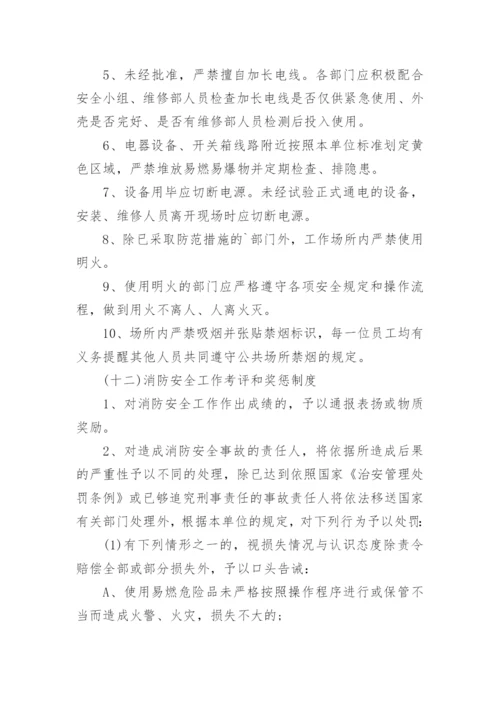 5、未经批准，严禁擅自加长电线。各部门应积极配合安全小组、维修部人员检查加长电线是否仅供紧急使用、外壳是否完好、是否有维修部人员检测后投入使用。

6、电器设备、开关箱线路附近按照本单位标准划定黄色区域，严禁堆放易燃易爆物并定期检查、排隐患。

7、设备用毕应切断电源。未经试验正式通电的设备，安装、维修人员离开现场时应切断电源。

8、除已采取防范措施的`部门外，工作场所内严禁使用明火。

9、使用明火的部门应严格遵守各项安全规定和操作流程，做到用火不离人、人离火灭。

10、场所内严禁吸烟并张贴禁烟标识，每一位员工均有义务提醒其他人员共同遵守公共场所禁烟的规定。

(十二)消防安全工作考评和奖惩制度

1、对消防安全工作作出成绩的，予以通报表扬或物质奖励。

2、对造成消防安全事故的责任人，将依据所造成后果的严重性予以不同的处理，除已达到依照国家《治安管理处罚条例》或已够追究刑事责任的事故责任人将依法移送国家有关部门处理外，根据本单位的规定，对下列行为予以处罚:

(1)有下列情形之一的，视损失情况与认识态度除责令赔偿全部或部分损失外，予以口头告诫:

A、使用易燃危险品未严格按照操作程序进行或保管不当而造成火警、火灾，损失不大的;